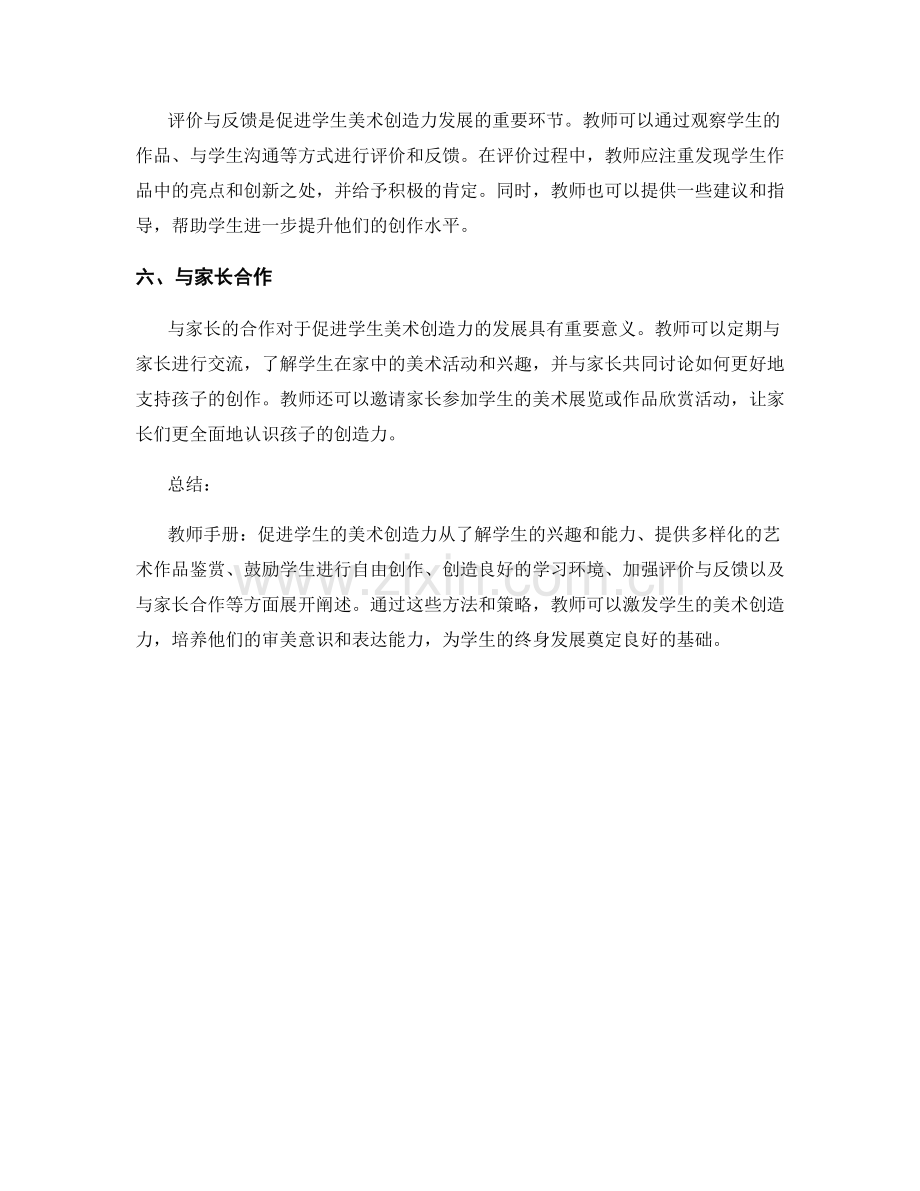 评价与反馈是促进学生美术创造力发展的重要环节。教师可以通过观察学生的作品、与学生沟通等方式进行评价和反馈。在评价过程中，教师应注重发现学生作品中的亮点和创新之处，并给予积极的肯定。同时，教师也可以提供一些建议和指导，帮助学生进一步提升他们的创作水平。

六、与家长合作

与家长的合作对于促进学生美术创造力的发展具有重要意义。教师可以定期与家长进行交流，了解学生在家中的美术活动和兴趣，并与家长共同讨论如何更好地支持孩子的创作。教师还可以邀请家长参加学生的美术展览或作品欣赏活动，让家长们更全面地认识孩子的创造力。

总结：

教师手册：促进学生的美术创造力从了解学生的兴趣和能力、提供多样化的艺术作品鉴赏、鼓励学生进行自由创作、创造良好的学习环境、加强评价与反馈以及与家长合作等方面展开阐述。通过这些方法和策略，教师可以激发学生的美术创造力，培养他们的审美意识和表达能力，为学生的终身发展奠定良好的基础。

www.zixin.com.cn